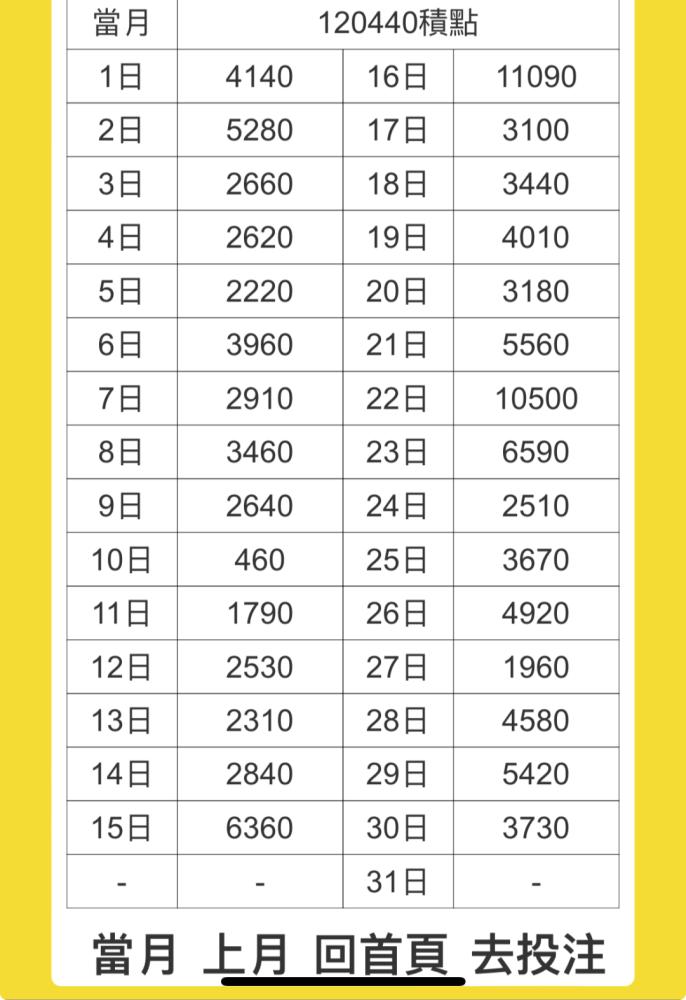 | 當月 | 120440積點 | | |
|---|---|---|---|
| 1日 | 4140 | 16日 | 11090 |
| 2日 | 5280 | 17日 | 3100 |
| 3日 | 2660 | 18日 | 3440 |
| 4日 | 2620 | 19日 | 4010 |
| 5日 | 2220 | 20日 | 3180 |
| 6日 | 3960 | 21日 | 5560 |
| 7日 | 2910 | 22日 | 10500 |
| 8日 | 3460 | 23日 | 6590 |
| 9日 | 2640 | 24日 | 2510 |
| 10日 | 460 | 25日 | 3670 |
| 11日 | 1790 | 26日 | 4920 |
| 12日 | 2530 | 27日 | 1960 |
| 13日 | 2310 | 28日 | 4580 |
| 14日 | 2840 | 29日 | 5420 |
| 15日 | 6360 | 30日 | 3730 |
| - | - | 31日 | - |

當月 上月 回首頁 去投注